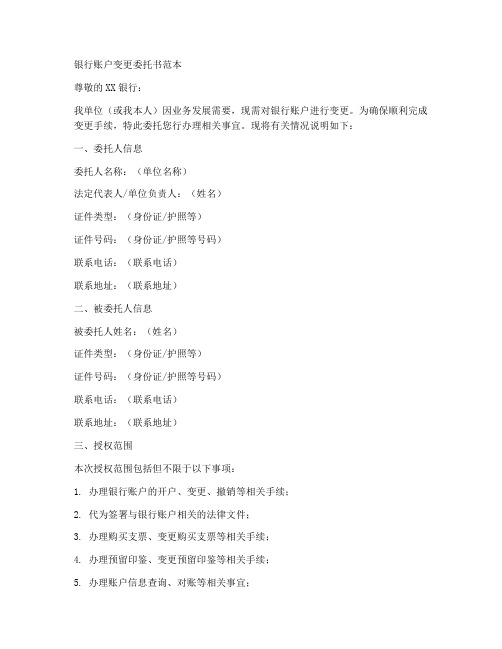 银行账户变更委托书范本

尊敬的XX银行：

我单位（或我本人）因业务发展需要，现需对银行账户进行变更。为确保顺利完成变更手续，特此委托您行办理相关事宜。现将有关情况说明如下：

一、委托人信息

委托人名称：（单位名称）

法定代表人/单位负责人：（姓名）

证件类型：（身份证/护照等）

证件号码：（身份证/护照等号码）

联系电话：（联系电话）

联系地址：（联系地址）

二、被委托人信息

被委托人姓名：（姓名）

证件类型：（身份证/护照等）

证件号码：（身份证/护照等号码）

联系电话：（联系电话）

联系地址：（联系地址）

三、授权范围

本次授权范围包括但不限于以下事项：

1. 办理银行账户的开户、变更、撤销等相关手续；

2. 代为签署与银行账户相关的法律文件；

3. 办理购买支票、变更购买支票等相关手续；

4. 办理预留印鉴、变更预留印鉴等相关手续；

5. 办理账户信息查询、对账等相关事宜；